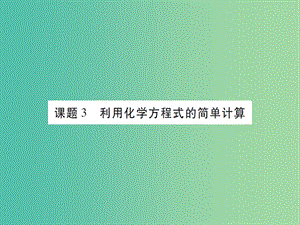 课题 3　利用化学方程式的简单计算